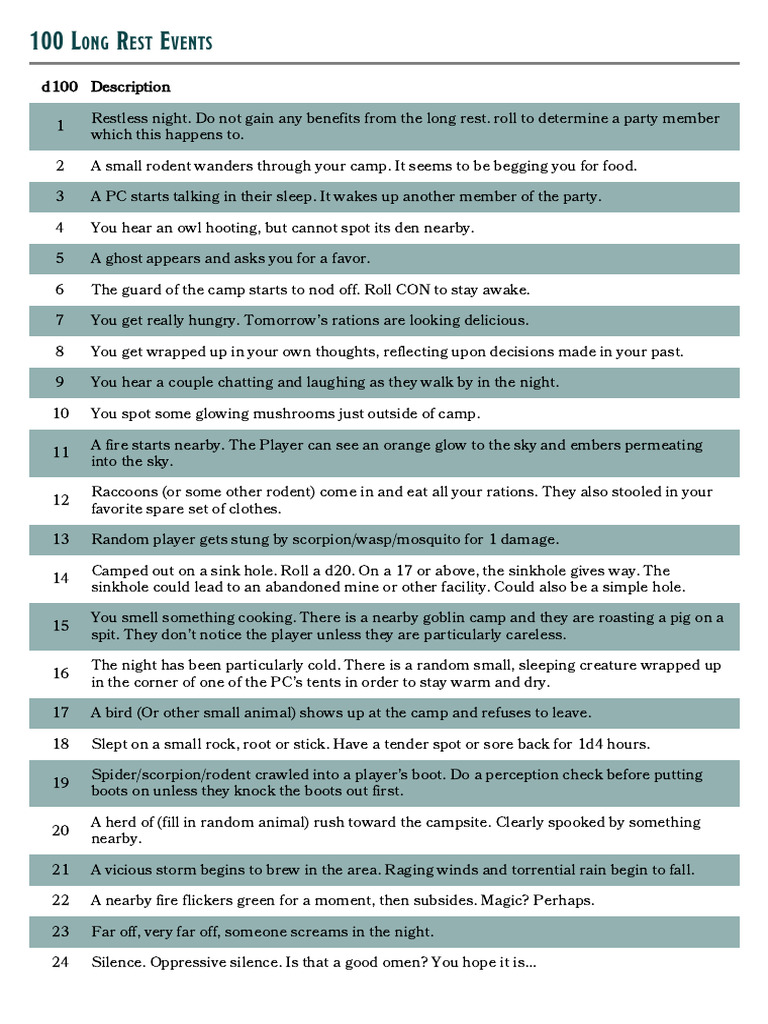 100 Long Rest Events

| d100 | Description |
|---|---|
| 1 | Restless night. Do not gain any benefits from the long rest. roll to determine a party member which this happens to. |
| 2 | A small rodent wanders through your camp. It seems to be begging you for food. |
| 3 | A PC starts talking in their sleep. It wakes up another member of the party. |
| 4 | You hear an owl hooting, but cannot spot its den nearby. |
| 5 | A ghost appears and asks you for a favor. |
| 6 | The guard of the camp starts to nod off. Roll CON to stay awake. |
| 7 | You get really hungry. Tomorrow's rations are looking delicious. |
| 8 | You get wrapped up in your own thoughts, reflecting upon decisions made in your past. |
| 9 | You hear a couple chatting and laughing as they walk by in the night. |
| 10 | You spot some glowing mushrooms just outside of camp. |
| 11 | A fire starts nearby. The Player can see an orange glow to the sky and embers permeating into the sky. |
| 12 | Raccoons (or some other rodent) come in and eat all your rations. They also stooled in your favorite spare set of clothes. |
| 13 | Random player gets stung by scorpion/wasp/mosquito for 1 damage. |
| 14 | Camped out on a sink hole. Roll a d20. On a 17 or above, the sinkhole gives way. The sinkhole could lead to an abandoned mine or other facility. Could also be a simple hole. |
| 15 | You smell something cooking. There is a nearby goblin camp and they are roasting a pig on a spit. They don't notice the player unless they are particularly careless. |
| 16 | The night has been particularly cold. There is a random small, sleeping creature wrapped up in the corner of one of the PC's tents in order to stay warm and dry. |
| 17 | A bird (Or other small animal) shows up at the camp and refuses to leave. |
| 18 | Slept on a small rock, root or stick. Have a tender spot or sore back for 1d4 hours. |
| 19 | Spider/scorpion/rodent crawled into a player's boot. Do a perception check before putting boots on unless they knock the boots out first. |
| 20 | A herd of (fill in random animal) rush toward the campsite. Clearly spooked by something nearby. |
| 21 | A vicious storm begins to brew in the area. Raging winds and torrential rain begin to fall. |
| 22 | A nearby fire flickers green for a moment, then subsides. Magic? Perhaps. |
| 23 | Far off, very far off, someone screams in the night. |
| 24 | Silence. Oppressive silence. Is that a good omen? You hope it is... |